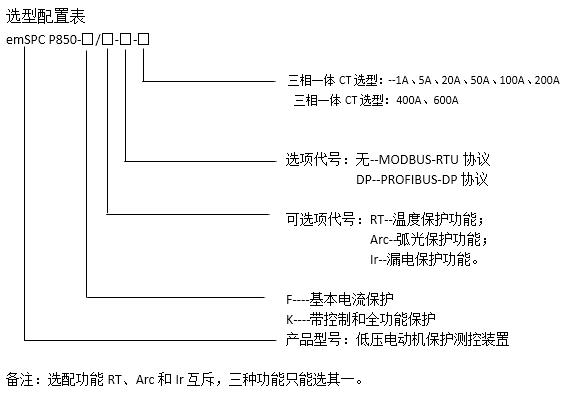 选型配置表

emSPC P850-□/□-□-□

三相一体 CT 选型：--1A、5A、20A、50A、100A、200A
三相一体 CT 选型：400A、600A

选项代号：无--MODBUS-RTU 协议
DP--PROFIBUS-DP 协议

可选项代号：RT--温度保护功能；
Arc--弧光保护功能；
Ir--漏电保护功能。

F----基本电流保护
K----带控制和全功能保护

产品型号：低压电动机保护测控装置

备注：选配功能 RT、Arc 和 Ir 互斥，三种功能只能选其一。